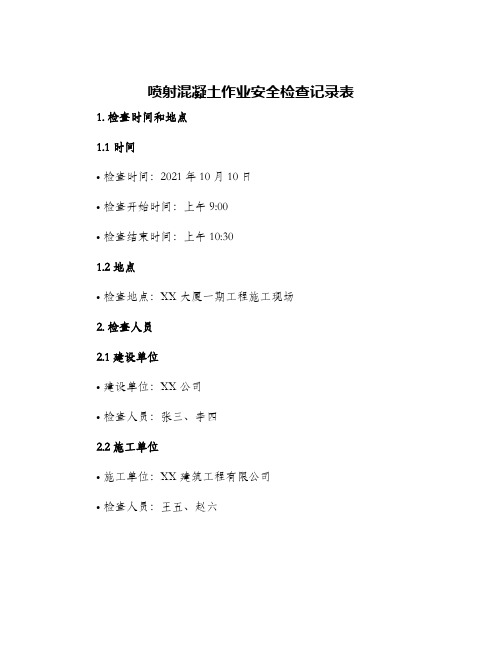 喷射混凝土作业安全检查记录表

1. 检查时间和地点

1.1 时间

• 检查时间：2021 年 10 月 10 日

• 检查开始时间：上午 9:00

• 检查结束时间：上午 10:30

1.2 地点

• 检查地点：XX 大厦一期工程施工现场

2. 检查人员

2.1 建设单位

• 建设单位：XX 公司

• 检查人员：张三、李四

2.2 施工单位

• 施工单位：XX 建筑工程有限公司

• 检查人员：王五、赵六